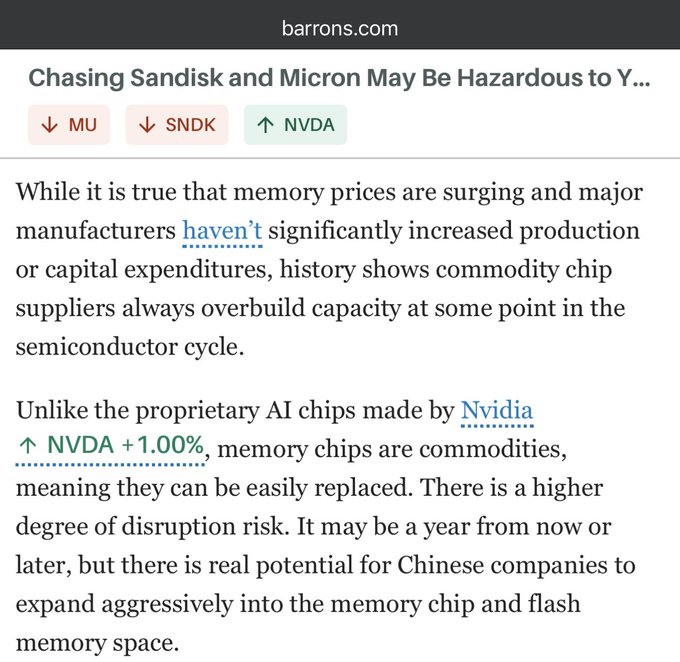 barrons.com

Chasing Sandisk and Micron May Be Hazardous to Y...

↓ MU ↓ SNDK ↑ NVDA

While it is true that memory prices are surging and major manufacturers haven't significantly increased production or capital expenditures, history shows commodity chip suppliers always overbuild capacity at some point in the semiconductor cycle.

Unlike the proprietary AI chips made by Nvidia ↑ NVDA +1.00%, memory chips are commodities, meaning they can be easily replaced. There is a higher degree of disruption risk. It may be a year from now or later, but there is real potential for Chinese companies to expand aggressively into the memory chip and flash memory space.